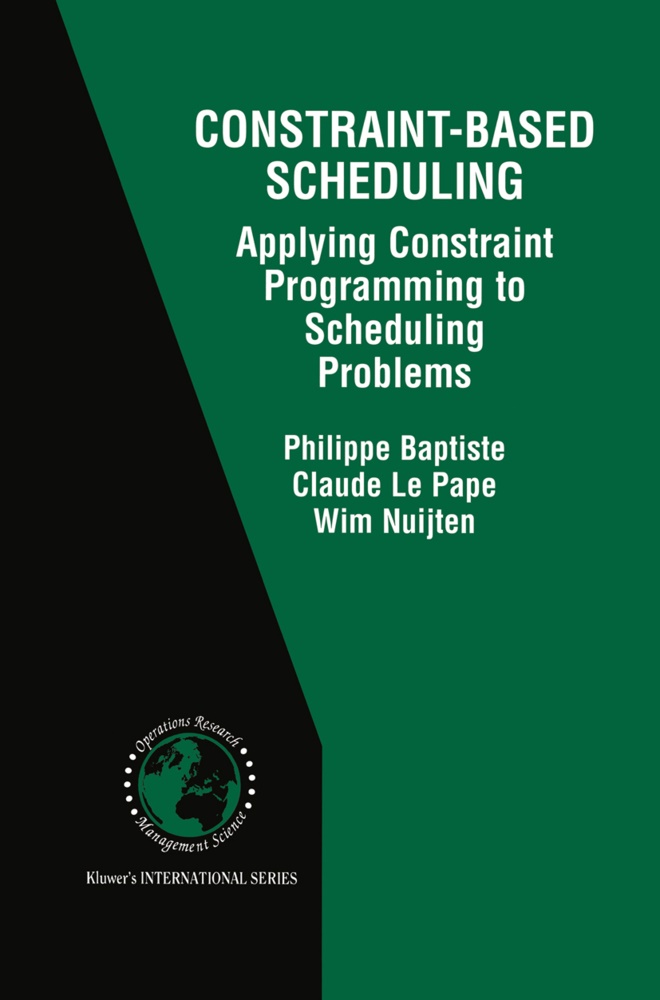 CONSTRAINT-BASED SCHEDULING

Applying Constraint Programming to Scheduling Problems

Philippe Baptiste
Claude Le Pape
Wim Nuijten

Operations Research
Management Science

Kluwer's INTERNATIONAL SERIES